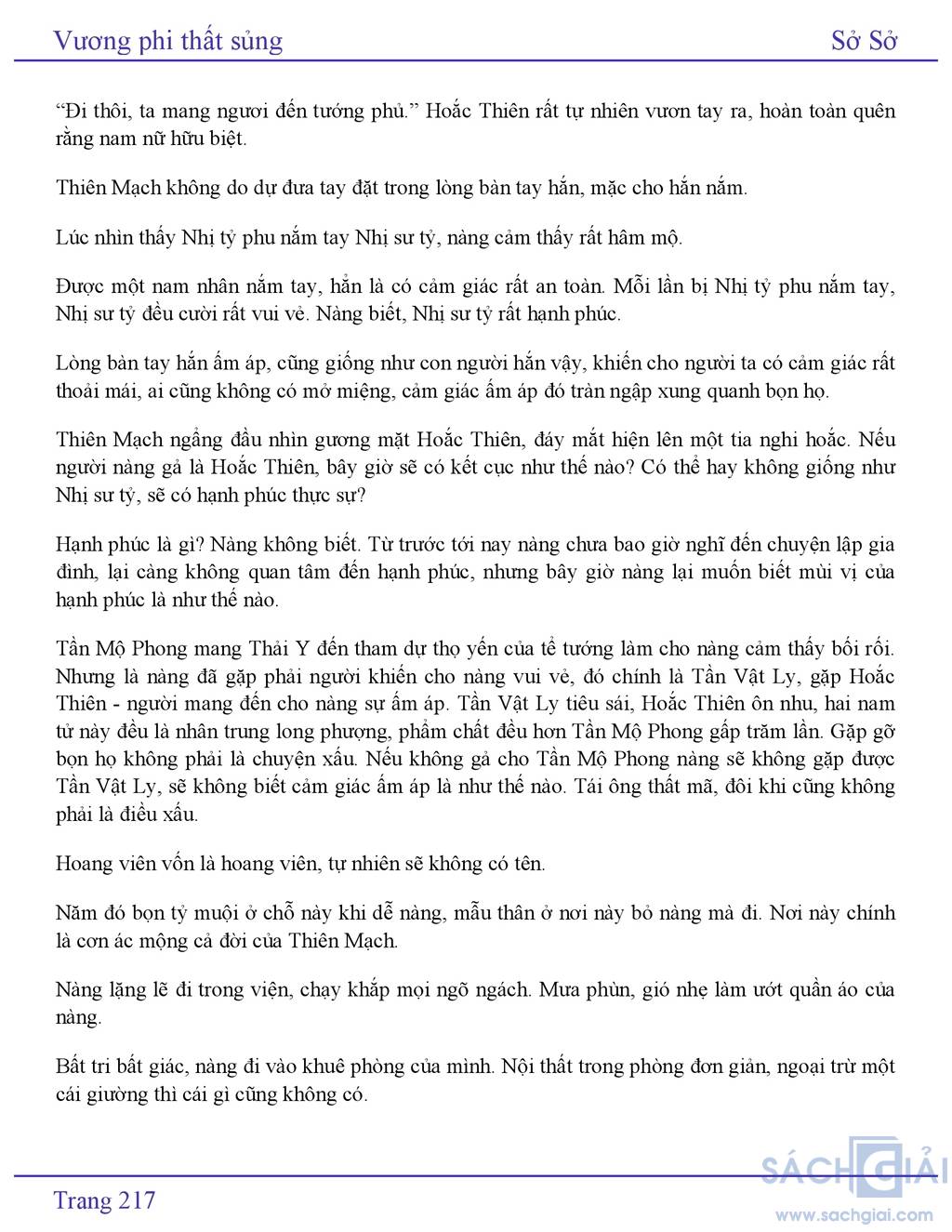 Vương phi thất sủng

Sở Sở

“Đi thôi, ta mang ngươi đến tướng phủ.” Hoắc Thiên rất tự nhiên vươn tay ra, hoàn toàn quên rằng nam nữ hữu biệt.

Thiên Mạch không do dự đưa tay đặt trong lòng bàn tay hắn, mặc cho hắn nắm.

Lúc nhìn thấy Nhị tỷ phu nắm tay Nhị sư tỷ, nàng cảm thấy rất hâm mộ.

Được một nam nhân nắm tay, hẳn là có cảm giác rất an toàn. Mỗi lần bị Nhị tỷ phu nắm tay, Nhị sư tỷ đều cười rất vui vẻ. Nàng biết, Nhị sư tỷ rất hạnh phúc.

Lòng bàn tay hắn ấm áp, cũng giống như con người hắn vậy, khiến cho người ta có cảm giác rất thoải mái, ai cũng không có mở miệng, cảm giác ấm áp đó tràn ngập xung quanh bọn họ.

Thiên Mạch ngẩng đầu nhìn gương mặt Hoắc Thiên, đáy mắt hiện lên một tia nghi hoặc. Nếu người nàng gả là Hoắc Thiên, bây giờ sẽ có kết cục như thế nào? Có thể hay không giống như Nhị sư tỷ, sẽ có hạnh phúc thực sự?

Hạnh phúc là gì? Nàng không biết. Từ trước tới nay nàng chưa bao giờ nghĩ đến chuyện lập gia đình, lại càng không quan tâm đến hạnh phúc, nhưng bây giờ nàng lại muốn biết mùi vị của hạnh phúc là như thế nào.

Tần Mộ Phong mang Thải Y đến tham dự thọ yến của tể tướng làm cho nàng cảm thấy bối rối. Nhưng là nàng đã gặp phải người khiến cho nàng vui vẻ, đó chính là Tần Vật Ly, gặp Hoắc Thiên - người mang đến cho nàng sự ấm áp. Tần Vật Ly tiêu sái, Hoắc Thiên ôn nhu, hai nam tử này đều là nhân trung long phượng, phẩm chất đều hơn Tần Mộ Phong gấp trăm lần. Gặp gỡ bọn họ không phải là chuyện xấu. Nếu không gả cho Tần Mộ Phong nàng sẽ không gặp được Tần Vật Ly, sẽ không biết cảm giác ấm áp là như thế nào. Tái ông thất mã, đôi khi cũng không phải là điều xấu.

Hoang viên vốn là hoang viên, tự nhiên sẽ không có tên.

Năm đó bọn tỷ muội ở chỗ này khi dễ nàng, mẫu thân ở nơi này bỏ nàng mà đi. Nơi này chính là cơn ác mộng cả đời của Thiên Mạch.

Nàng lặng lẽ đi trong viện, chạy khắp mọi ngõ ngách. Mưa phùn, gió nhẹ làm ướt quần áo của nàng.

Bất tri bất giác, nàng đi vào khuê phòng của mình. Nội thất trong phòng đơn giản, ngoại trừ một cái giường thì cái gì cũng không có.

Trang 217

SÁCH GIẢI
www.sachgiai.com